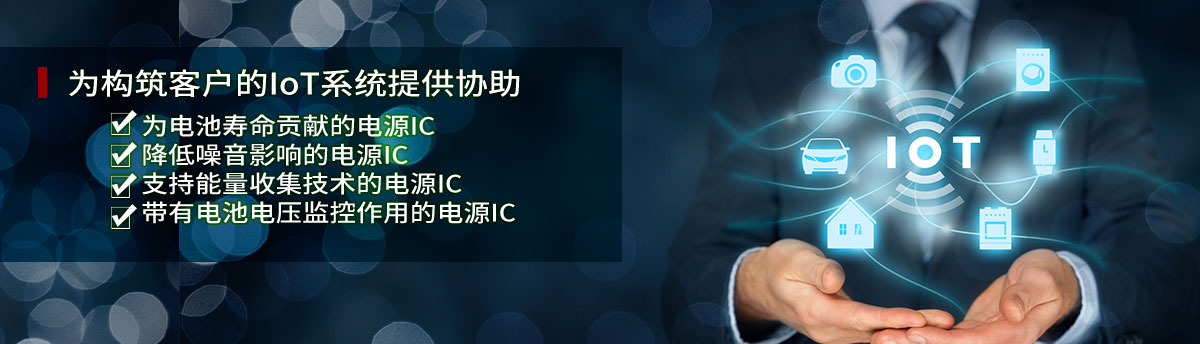 为构筑客户的IoT系统提供协助

为电池寿命贡献的电源IC
降低噪音影响的电源IC
支持能量收集技术的电源IC
带有电池电压监控作用的电源IC

IOT